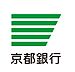 京都銀行